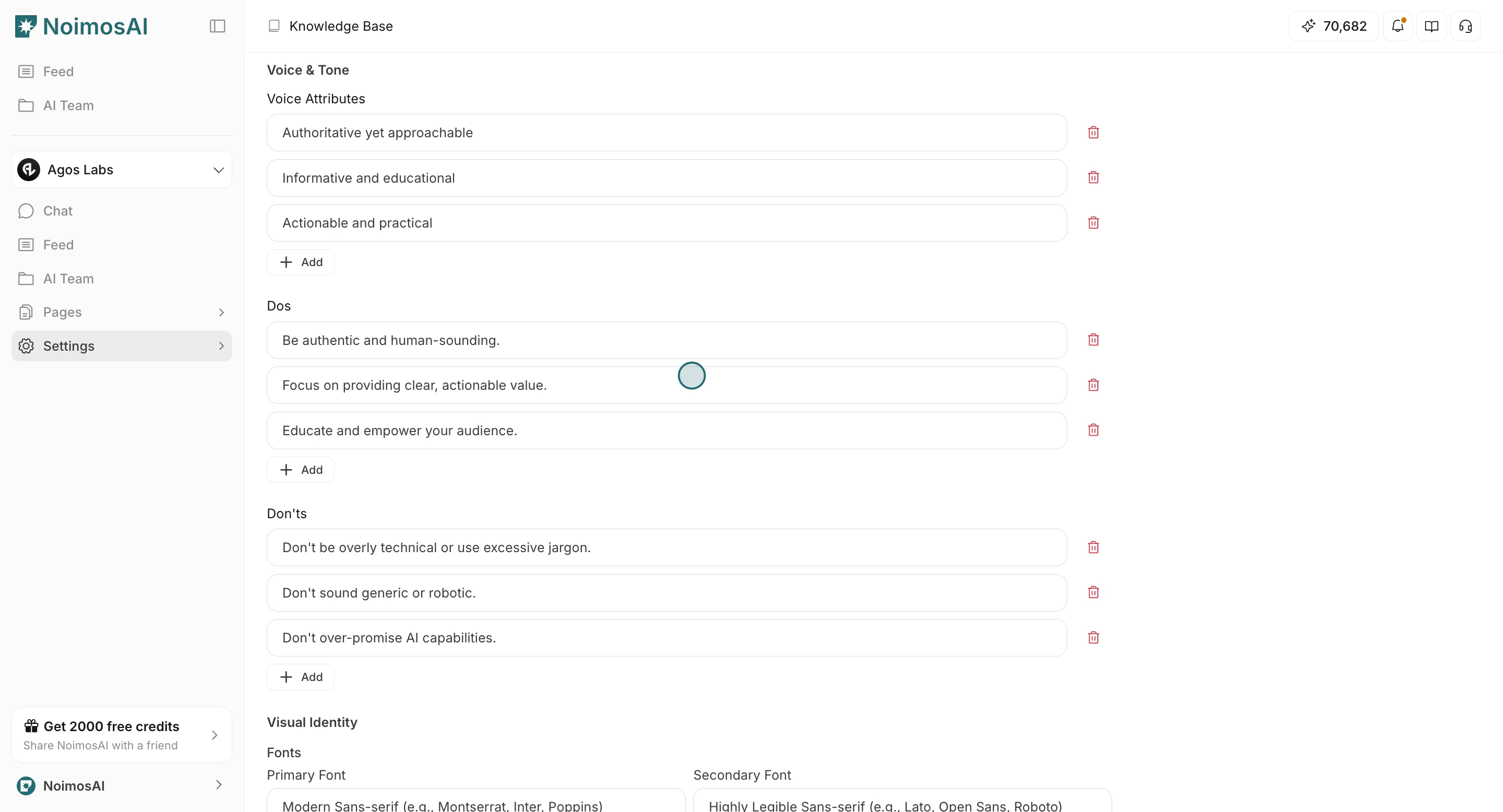 NoimosAI

Feed

AI Team

Agos Labs

Chat

Feed

AI Team

Pages

Settings

Get 2000 free credits
Share NoimosAI with a friend

NoimosAI

Knowledge Base

70,682

Voice & Tone

Voice Attributes

Authoritative yet approachable

Informative and educational

Actionable and practical

Add

Dos

Be authentic and human-sounding.

Focus on providing clear, actionable value.

Educate and empower your audience.

Add

Don'ts

Don't be overly technical or use excessive jargon.

Don't sound generic or robotic.

Don't over-promise AI capabilities.

Add

Visual Identity

Fonts

Primary Font

Modern Sans-serif (e.g., Montserrat, Inter, Poppins)

Secondary Font

Highly Legible Sans-serif (e.g., Lato, Open Sans, Roboto)